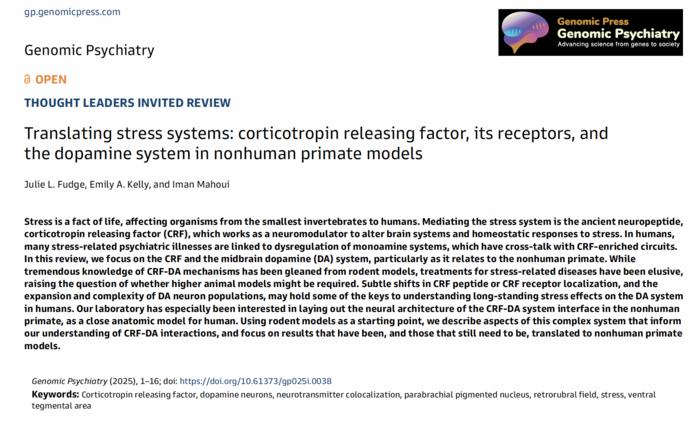 gp.genomicpress.com

Genomic Press
Genomic Psychiatry
Advancing science from genes to society

Genomic Psychiatry

OPEN

THOUGHT LEADERS INVITED REVIEW

Translating stress systems: corticotropin releasing factor, its receptors, and the dopamine system in nonhuman primate models

Julie L. Fudge, Emily A. Kelly, and Iman Mahoui

Stress is a fact of life, affecting organisms from the smallest invertebrates to humans. Mediating the stress system is the ancient neuropeptide, corticotropin releasing factor (CRF), which works as a neuromodulator to alter brain systems and homeostatic responses to stress. In humans, many stress-related psychiatric illnesses are linked to dysregulation of monoamine systems, which have cross-talk with CRF-enriched circuits. In this review, we focus on the CRF and the midbrain dopamine (DA) system, particularly as it relates to the nonhuman primate. While tremendous knowledge of CRF-DA mechanisms has been gleaned from rodent models, treatments for stress-related diseases have been elusive, raising the question of whether higher animal models might be required. Subtle shifts in CRF peptide or CRF receptor localization, and the expansion and complexity of DA neuron populations, may hold some of the keys to understanding long-standing stress effects on the DA system in humans. Our laboratory has especially been interested in laying out the neural architecture of the CRF-DA system interface in the nonhuman primate, as a close anatomic model for human. Using rodent models as a starting point, we describe aspects of this complex system that inform our understanding of CRF-DA interactions, and focus on results that have been, and those that still need to be, translated to nonhuman primate models.

Genomic Psychiatry (2025), 1–16; doi: https://doi.org/10.61373/gp025i.0038
Keywords: Corticotropin releasing factor, dopamine neurons, neurotransmitter colocalization, parabrachial pigmented nucleus, retrorubral field, stress, ventral tegmental area